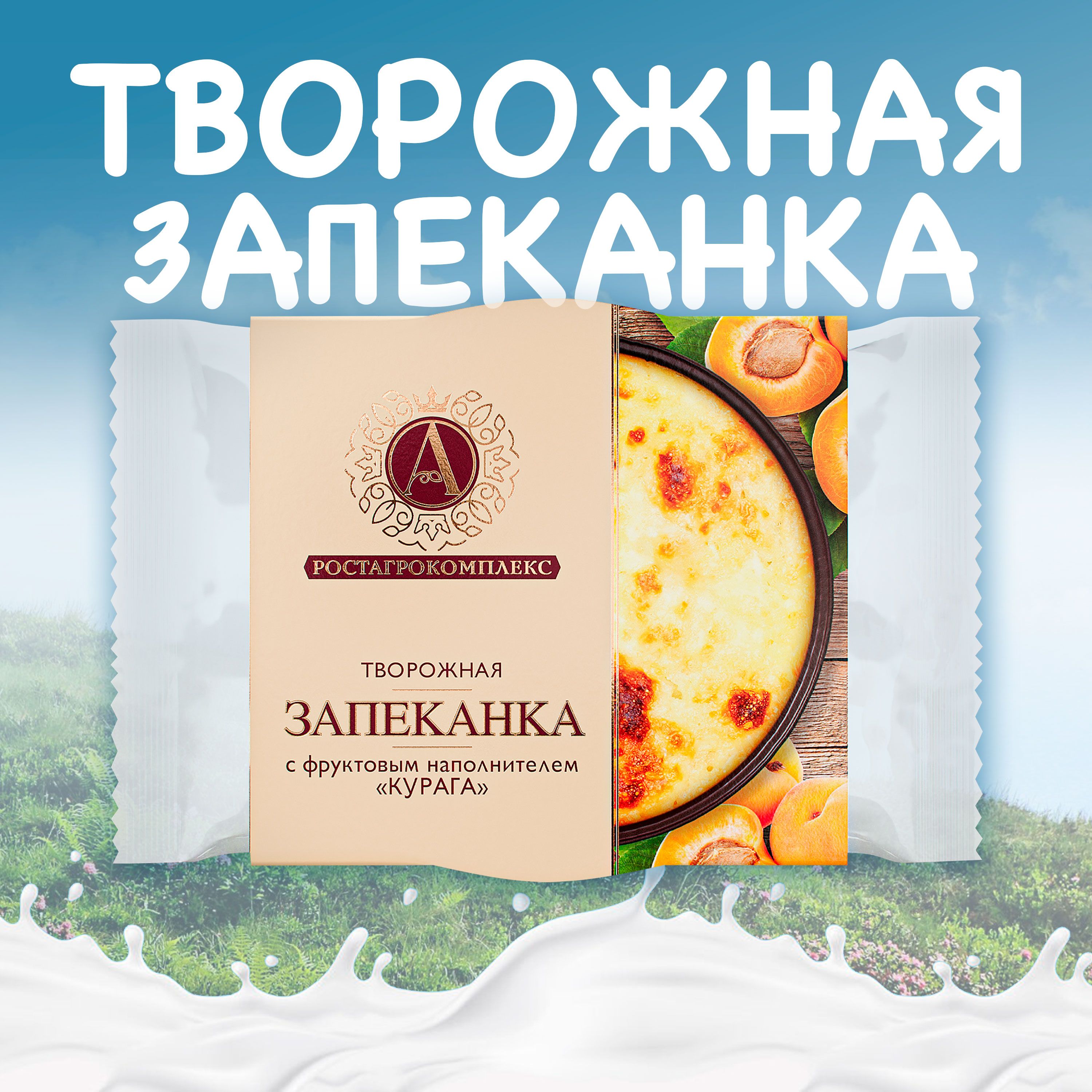 ТВОРОЖНАЯ ЗАПЕКАНКА

А

РОСТАГРОКОМПЛЕКС

ТВОРОЖНАЯ

ЗАПЕКАНКА

с фруктовым наполнителем «КУРАГА»